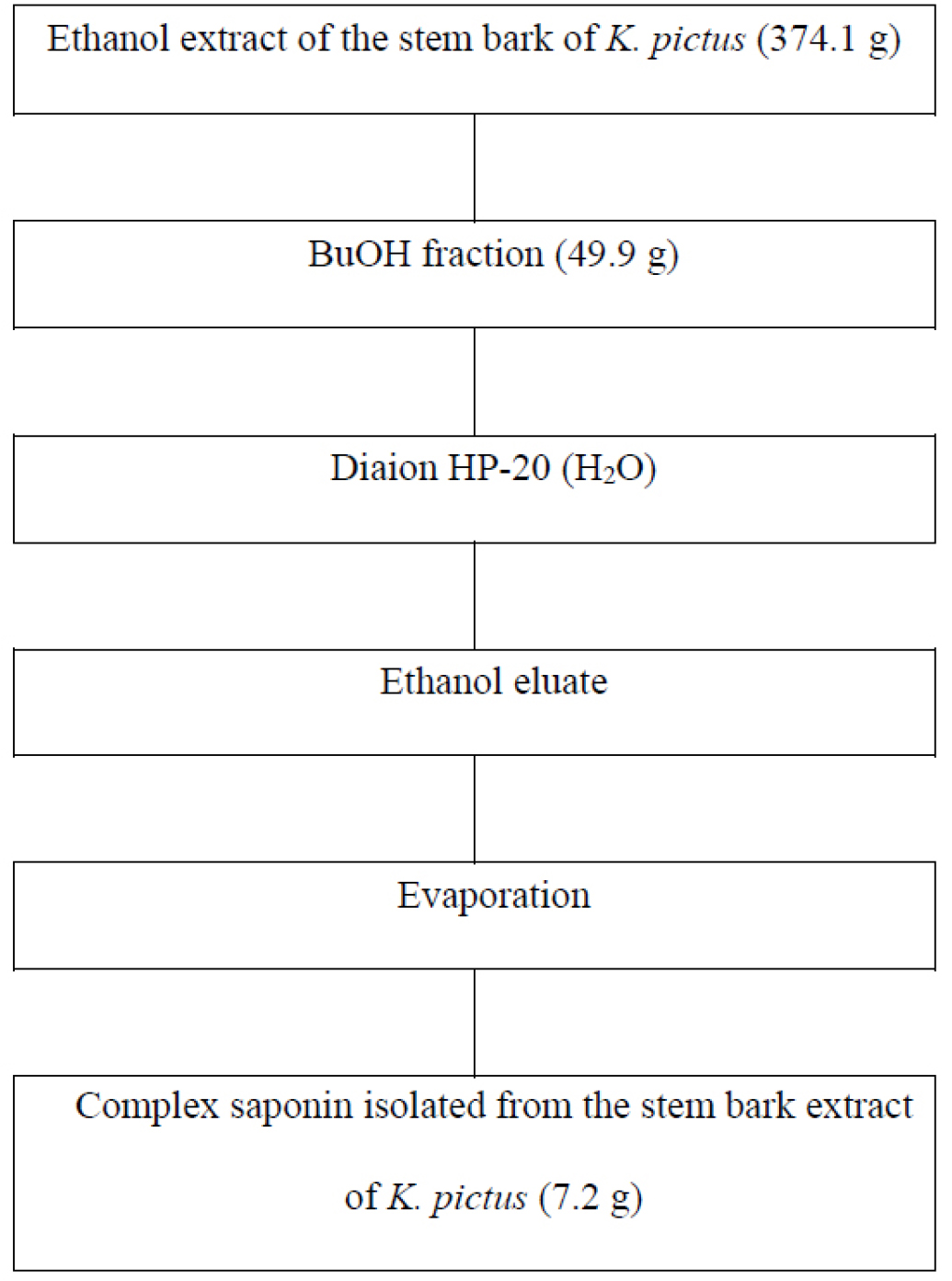 Ethanol extract of the stem bark of K. pictus (374.1 g)

BuOH fraction (49.9 g)

Diaion HP-20 ($H_2O$)

Ethanol eluate

Evaporation

Complex saponin isolated from the stem bark extract of K. pictus (7.2 g)